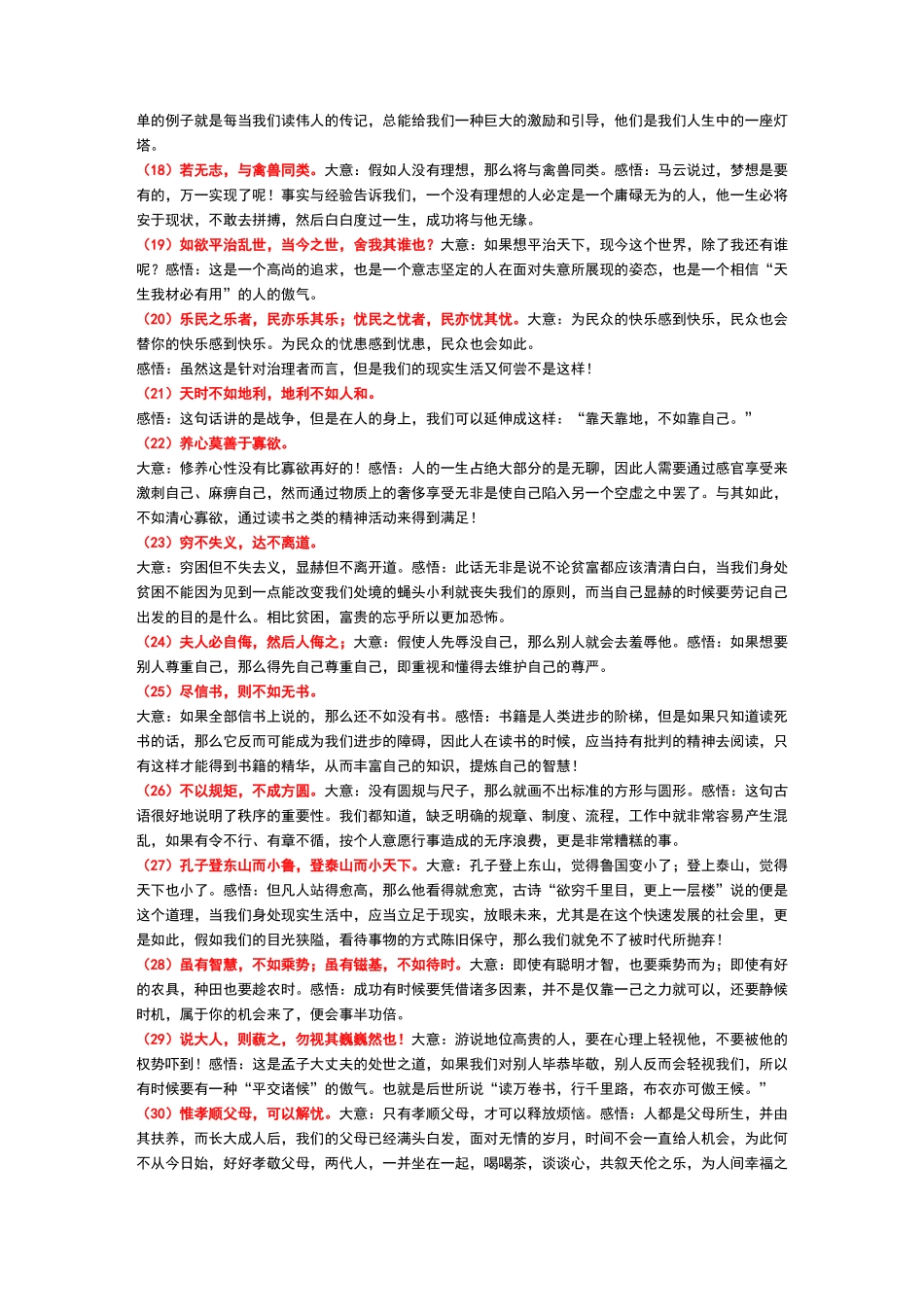 单的例子就是每当我们读伟人的传记，总能给我们一种巨大的激励和引导，他们是我们人生中的一座灯塔。

（18）若无志，与禽兽同类。大意：假如人没有理想，那么将与禽兽同类。感悟：马云说过，梦想是要有的，万一实现了呢！事实与经验告诉我们，一个没有理想的人必定是一个庸碌无为的人，他一生必将安于现状，不敢去拼搏，然后白白度过一生，成功将与他无缘。

（19）如欲平治乱世，当今之世，舍我其谁也？大意：如果想平治天下，现今这个世界，除了我还有谁呢？感悟：这是一个高尚的追求，也是一个意志坚定的人在面对失意所展现的姿态，也是一个相信“天生我材必有用”的人的傲气。

（20）乐民之乐者，民亦乐其乐；忧民之忧者，民亦忧其忧。大意：为民众的快乐感到快乐，民众也会替你的快乐感到快乐。为民众的忧患感到忧患，民众也会如此。

感悟：虽然这是针对治理者而言，但是我们的现实生活又何尝不是这样！

（21）天时不如地利，地利不如人和。

感悟：这句话讲的是战争，但是在人的身上，我们可以延伸成这样：“靠天靠地，不如靠自己。”

（22）养心莫善于寡欲。

大意：修养心性没有比寡欲再好的！感悟：人的一生占绝大部分的是无聊，因此人需要通过感官享受来激刺自己、麻痹自己，然而通过物质上的奢侈享受无非是使自己陷入另一个空虚之中罢了。与其如此，不如清心寡欲，通过读书之类的精神活动来得到满足！

（23）穷不失义，达不离道。

大意：穷困但不失去义，显赫但不离开道。感悟：此话无非是说不论贫富都应该清清白白，当我们身处贫困不能因为见到一点能改变我们处境的蝇头小利就丧失我们的原则，而当自己显赫的时候要劳记自己出发的目的是什么。相比贫困，富贵的忘乎所以更加恐怖。

（24）夫人必自侮，然后人侮之；大意：假使人先辱没自己，那么别人就会去羞辱他。感悟：如果想要别人尊重自己，那么得先自己尊重自己，即重视和懂得去维护自己的尊严。

（25）尽信书，则不如无书。

大意：如果全部信书上说的，那么还不如没有书。感悟：书籍是人类进步的阶梯，但是如果只知道读死书的话，那么它反而可能成为我们进步的障碍，因此人在读书的时候，应当持有批判的精神去阅读，只有这样才能得到书籍的精华，从而丰富自己的知识，提炼自己的智慧！

（26）不以规矩，不成方圆。大意：没有圆规与尺子，那么就画不出标准的方形与圆形。感悟：这句古语很好地说明了秩序的重要性。我们都知道，缺乏明确的规章、制度、流程，工作中就非常容易产生混乱，如果有令不行、有章不循，按个人意愿行事造成的无序浪费，更是非常糟糕的事。

（27）孔子登东山而小鲁，登泰山而小天下。大意：孔子登上东山，觉得鲁国变小了；登上泰山，觉得天下也小了。感悟：但凡人站得愈高，那么他看得就愈宽，古诗“欲穷千里目，更上一层楼”说的便是这个道理，当我们身处现实生活中，应当立足于现实，放眼未来，尤其是在这个快速发展的社会里，更是如此，假如我们的目光狭隘，看待事物的方式陈旧保守，那么我们就免不了被时代所抛弃！

（28）虽有智慧，不如乘势；虽有镃基，不如待时。大意：即使有聪明才智，也要乘势而为；即使有好的农具，种田也要趁农时。感悟：成功有时候要凭借诸多因素，并不是仅靠一己之力就可以，还要静候时机，属于你的机会来了，便会事半功倍。

（29）说大人，则藐之，勿视其巍巍然也！大意：游说地位高贵的人，要在心理上轻视他，不要被他的权势吓到！感悟：这是孟子大丈夫的处世之道，如果我们对别人毕恭毕敬，别人反而会轻视我们，所以有时候要有一种“平交诸候”的傲气。也就是后世所说“读万卷书，行千里路，布衣亦可傲王候。”

（30）惟孝顺父母，可以解忧。大意：只有孝顺父母，才可以释放烦恼。感悟：人都是父母所生，并由其扶养，而长大成人后，我们的父母已经满头白发，面对无情的岁月，时间不会一直给人机会，为此何不从今日始，好好孝敬父母，两代人，一并坐在一起，喝喝茶，谈谈心，共叙天伦之乐，为人间幸福之